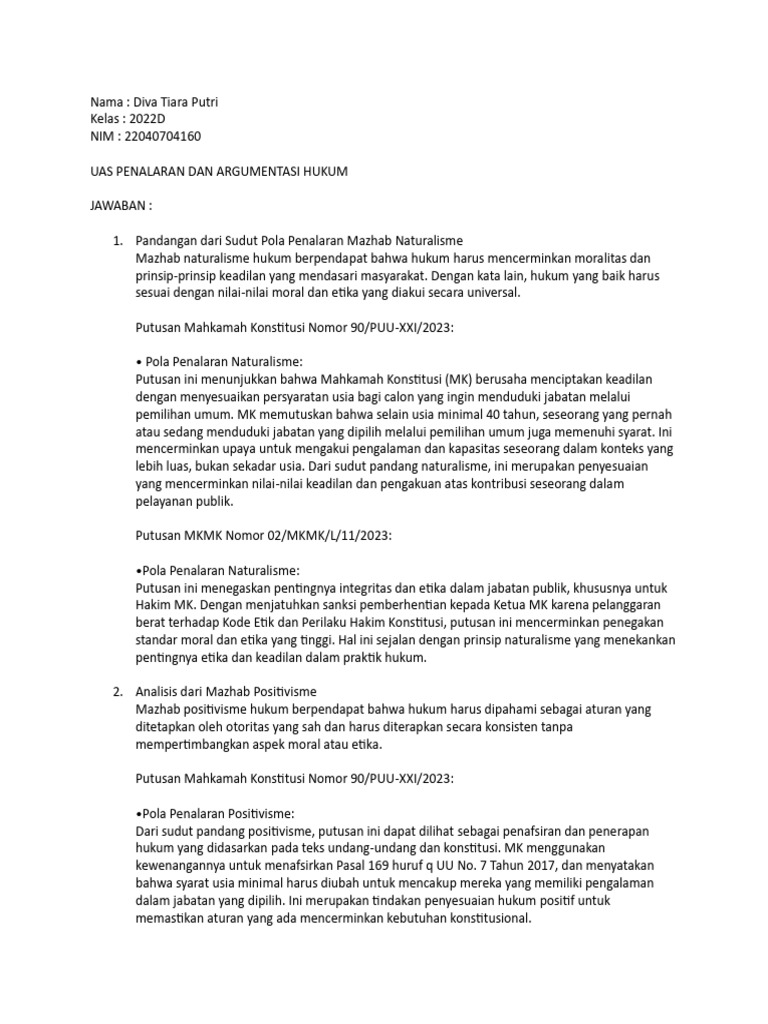 Nama : Diva Tiara Putri
Kelas : 2022D
NIM : 22040704160

UAS PENALARAN DAN ARGUMENTASI HUKUM

JAWABAN :

1. Pandangan dari Sudut Pola Penalaran Mazhab Naturalisme
Mazhab naturalisme hukum berpendapat bahwa hukum harus mencerminkan moralitas dan prinsip-prinsip keadilan yang mendasari masyarakat. Dengan kata lain, hukum yang baik harus sesuai dengan nilai-nilai moral dan etika yang diakui secara universal.

Putusan Mahkamah Konstitusi Nomor 90/PUU-XXI/2023:

• Pola Penalaran Naturalisme:
Putusan ini menunjukkan bahwa Mahkamah Konstitusi (MK) berusaha menciptakan keadilan dengan menyesuaikan persyaratan usia bagi calon yang ingin menduduki jabatan melalui pemilihan umum. MK memutuskan bahwa selain usia minimal 40 tahun, seseorang yang pernah atau sedang menduduki jabatan yang dipilih melalui pemilihan umum juga memenuhi syarat. Ini mencerminkan upaya untuk mengakui pengalaman dan kapasitas seseorang dalam konteks yang lebih luas, bukan sekadar usia. Dari sudut pandang naturalisme, ini merupakan penyesuaian yang mencerminkan nilai-nilai keadilan dan pengakuan atas kontribusi seseorang dalam pelayanan publik.

Putusan MKMK Nomor 02/MKMK/L/11/2023:

•Pola Penalaran Naturalisme:
Putusan ini menegaskan pentingnya integritas dan etika dalam jabatan publik, khususnya untuk Hakim MK. Dengan menjatuhkan sanksi pemberhentian kepada Ketua MK karena pelanggaran berat terhadap Kode Etik dan Perilaku Hakim Konstitusi, putusan ini mencerminkan penegakan standar moral dan etika yang tinggi. Hal ini sejalan dengan prinsip naturalisme yang menekankan pentingnya etika dan keadilan dalam praktik hukum.

2. Analisis dari Mazhab Positivisme
Mazhab positivisme hukum berpendapat bahwa hukum harus dipahami sebagai aturan yang ditetapkan oleh otoritas yang sah dan harus diterapkan secara konsisten tanpa mempertimbangkan aspek moral atau etika.

Putusan Mahkamah Konstitusi Nomor 90/PUU-XXI/2023:

•Pola Penalaran Positivisme:
Dari sudut pandang positivisme, putusan ini dapat dilihat sebagai penafsiran dan penerapan hukum yang didasarkan pada teks undang-undang dan konstitusi. MK menggunakan kewenangannya untuk menafsirkan Pasal 169 huruf q UU No. 7 Tahun 2017, dan menyatakan bahwa syarat usia minimal harus diubah untuk mencakup mereka yang memiliki pengalaman dalam jabatan yang dipilih. Ini merupakan tindakan penyesuaian hukum positif untuk memastikan aturan yang ada mencerminkan kebutuhan konstitusional.